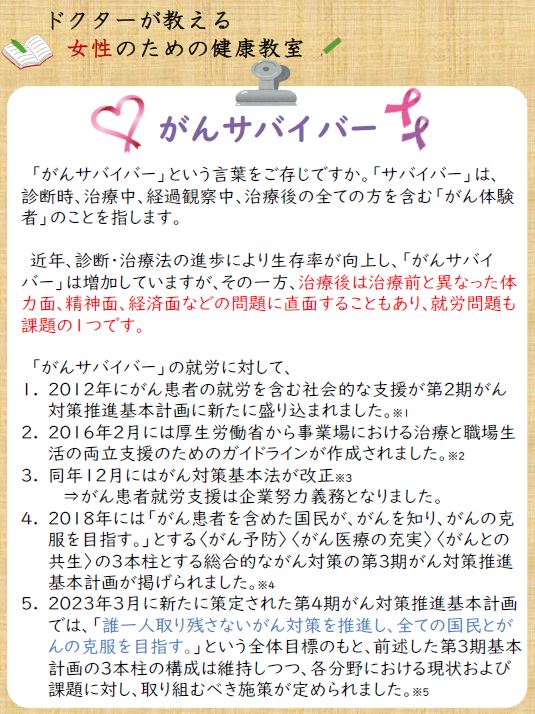 ドクターが教える
女性のための健康教室

がんサバイバー

「がんサバイバー」という言葉をご存じですか。「サバイバー」は、診断時、治療中、経過観察中、治療後の全ての方を含む「がん体験者」のことを指します。

近年、診断・治療法の進歩により生存率が向上し、「がんサバイバー」は増加していますが、その一方、治療後は治療前と異なった体力面、精神面、経済面などの問題に直面することもあり、就労問題も課題の1つです。

「がんサバイバー」の就労に対して、
1. 2012年にがん患者の就労を含む社会的な支援が第2期がん対策推進基本計画に新たに盛り込まれました。※1
2. 2016年2月には厚生労働省から事業場における治療と職場生活の両立支援のためのガイドラインが作成されました。※2
3. 同年12月にはがん対策基本法が改正※3
⇒がん患者就労支援は企業努力義務となりました。
4. 2018年には「がん患者を含めた国民が、がんを知り、がんの克服を目指す。」とする〈がん予防〉〈がん医療の充実〉〈がんとの共生〉の3本柱とする総合的ながん対策の第3期がん対策推進基本計画が掲げられました。※4
5. 2023年3月に新たに策定された第4期がん対策推進基本計画では、「誰一人取り残さないがん対策を推進し、全ての国民とがんの克服を目指す。」という全体目標のもと、前述した第3期基本計画の3本柱の構成は維持しつつ、各分野における現状および課題に対し、取り組むべき施策が定められました。※5